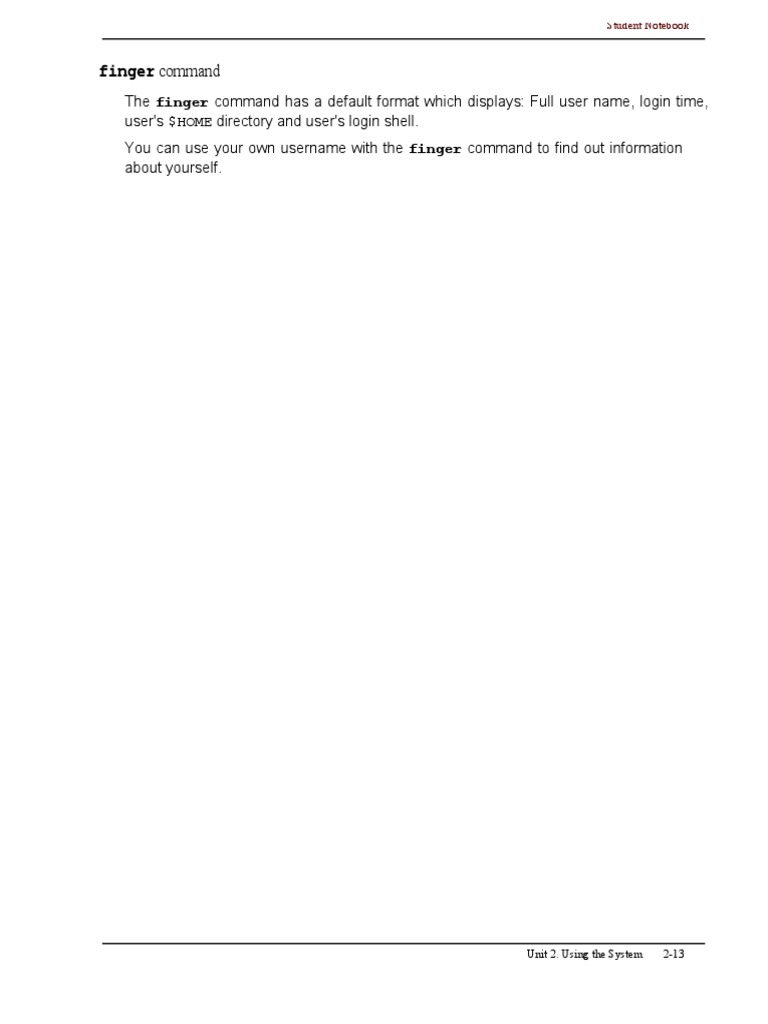 Student Notebook

finger command

The finger command has a default format which displays: Full user name, login time, user's $HOME directory and user's login shell.

You can use your own username with the finger command to find out information about yourself.

Unit 2. Using the System 2-13